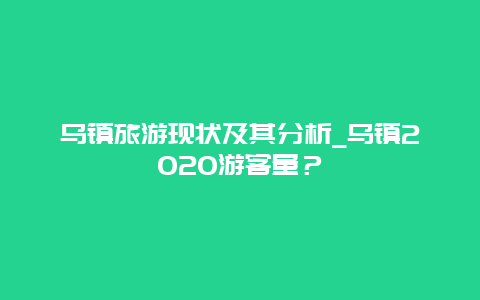 乌镇旅游现状及其分析_乌镇2020游客量？